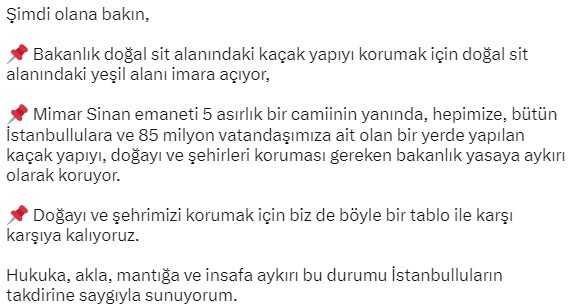 Şimdi olana bakın,

📌 Bakanlık doğal sit alanındaki kaçak yapıyı korumak için doğal sit alanındaki yeşil alanı imara açıyor,

📌 Mimar Sinan emaneti 5 asırlık bir camiinin yanında, hepimize, bütün İstanbullulara ve 85 milyon vatandaşımıza ait olan bir yerde yapılan kaçak yapıyı, doğayı ve şehirleri koruması gereken bakanlık yasaya aykırı olarak koruyor.

📌 Doğayı ve şehrimizi korumak için biz de böyle bir tablo ile karşı karşıya kalıyoruz.

Hukuka, akla, mantığa ve insafa aykırı bu durumu İstanbulluların takdirine saygıyla sunuyorum.